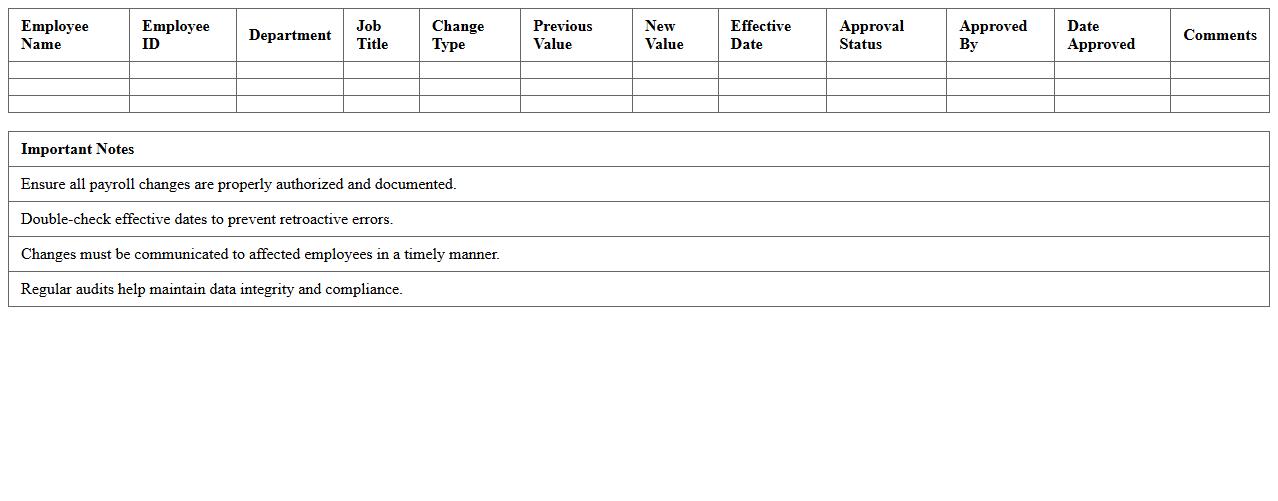 | Employee Name | Employee ID | Department | Job Title | Change Type | Previous Value | New Value | Effective Date | Approval Status | Approved By | Date Approved | Comments |
|---|---|---|---|---|---|---|---|---|---|---|---|
| | | | | | | | | | | | |
| | | | | | | | | | | | |
| | | | | | | | | | | | |

| Important Notes |
|---|
| Ensure all payroll changes are properly authorized and documented. |
| Double-check effective dates to prevent retroactive errors. |
| Changes must be communicated to affected employees in a timely manner. |
| Regular audits help maintain data integrity and compliance. |